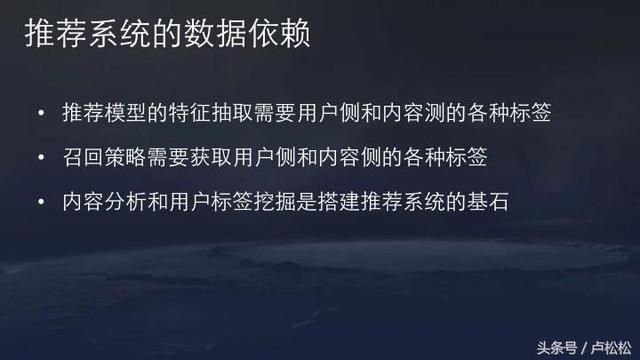 推荐系统的数据依赖

• 推荐模型的特征抽取需要用户侧和内容测的各种标签

• 召回策略需要获取用户侧和内容侧的各种标签

• 内容分析和用户标签挖掘是搭建推荐系统的基石

头条号 / 卢松松